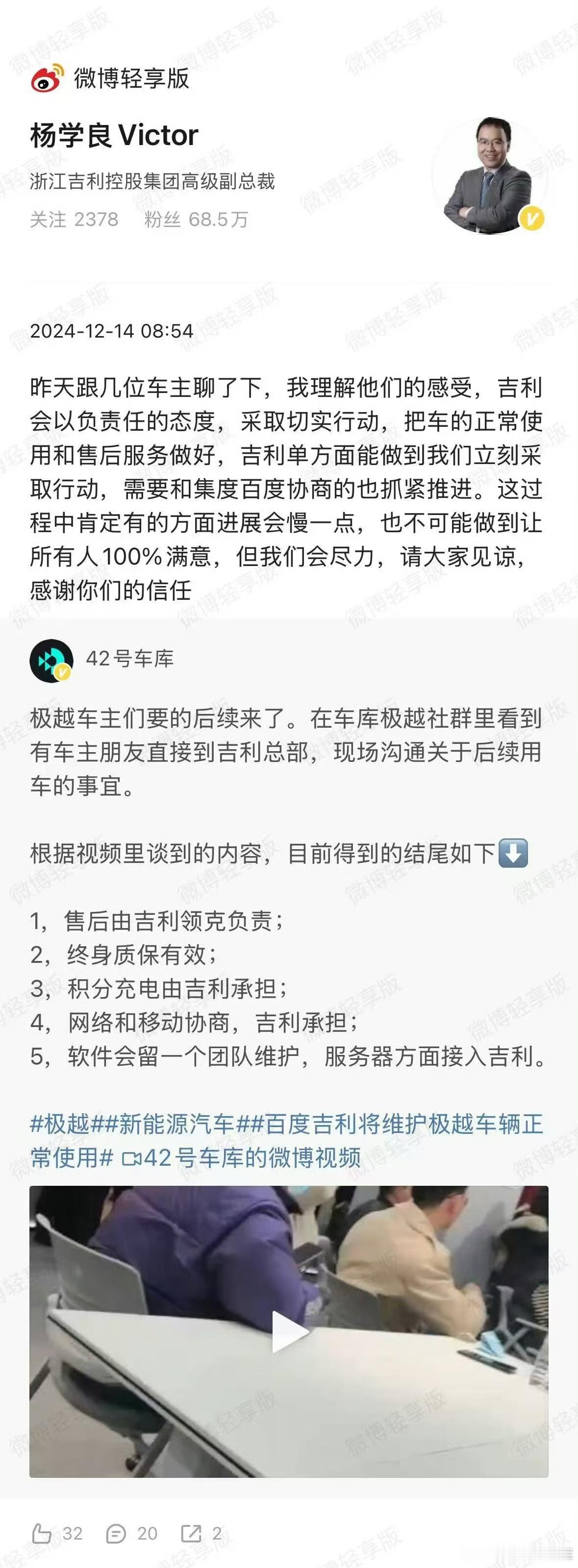 微博轻享版

杨学良 Victor
浙江吉利控股集团高级副总裁
关注 2378 粉丝 68.5万

2024-12-14 08:54

昨天跟几位车主聊了下，我理解他们的感受，吉利会以负责任的态度，采取切实行动，把车的正常使用和售后服务做好，吉利单方面能做到我们立刻采取行动，需要和集度百度协商的也抓紧推进。这过程中肯定有的方面进展会慢一点，也不可能做到让所有人100%满意，但我们会尽力，请大家见谅，感谢你们的信任

42号车库

极越车主们要的后续来了。在车库极越社群里看到有车主朋友直接到吉利总部，现场沟通关于后续用车的事宜。

根据视频里谈到的内容，目前得到的结尾如下⬇️

1，售后由吉利领克负责；
2，终身质保有效；
3，积分充电由吉利承担；
4，网络和移动协商，吉利承担；
5，软件会留一个团队维护，服务器方面接入吉利。

#极越##新能源汽车##百度吉利将维护极越车辆正常使用# 42号车库的微博视频

32 20 2